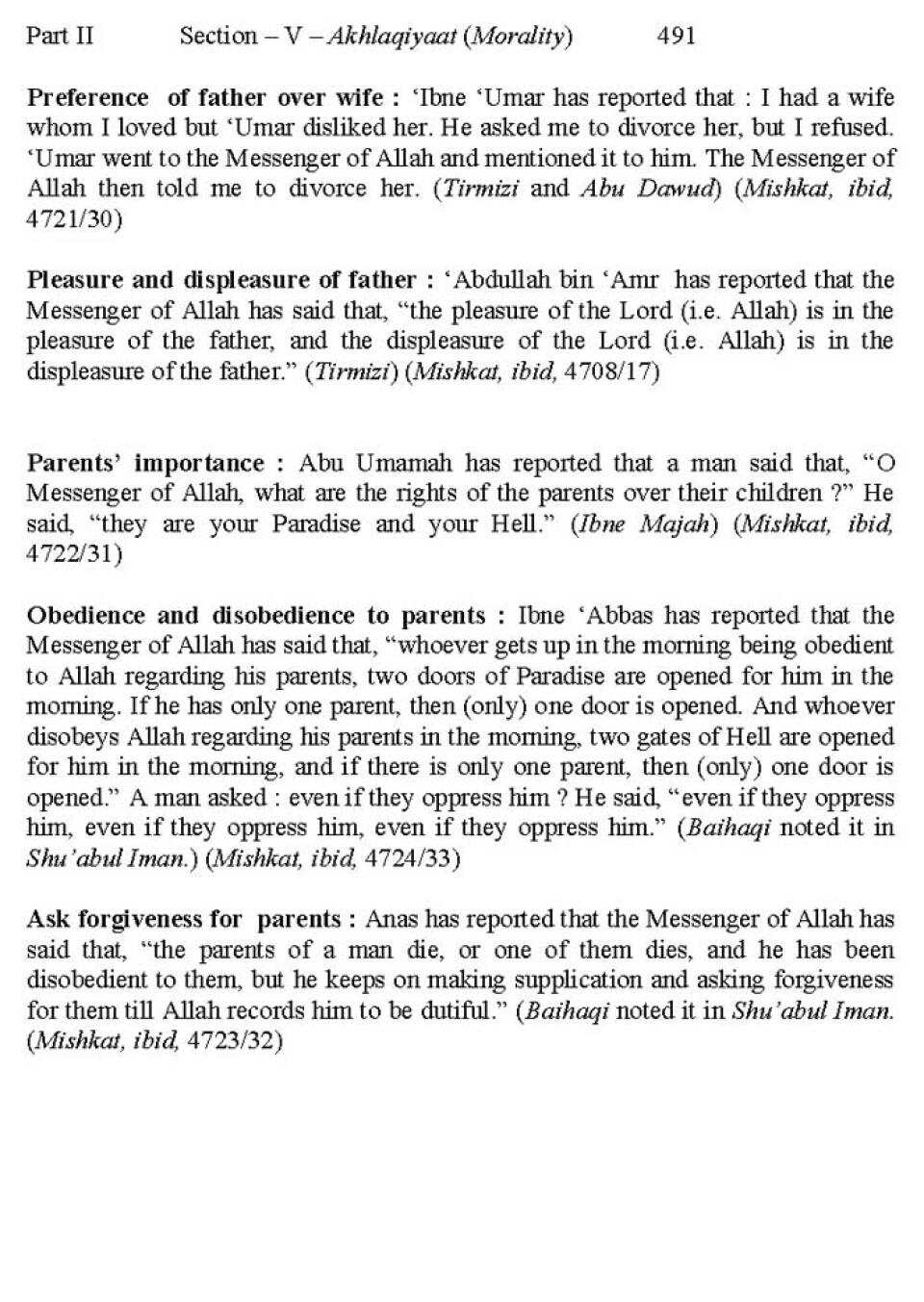 Part II Section – V – Akhlaqiyaat (Morality) 491

Preference of father over wife : 'Ibne 'Umar has reported that : I had a wife whom I loved but 'Umar disliked her. He asked me to divorce her, but I refused. 'Umar went to the Messenger of Allah and mentioned it to him. The Messenger of Allah then told me to divorce her. (Tirmizi and Abu Dawud) (Mishkat, ibid, 4721/30)

Pleasure and displeasure of father : 'Abdullah bin 'Amr has reported that the Messenger of Allah has said that, "the pleasure of the Lord (i.e. Allah) is in the pleasure of the father, and the displeasure of the Lord (i.e. Allah) is in the displeasure of the father." (Tirmizi) (Mishkat, ibid, 4708/17)

Parents' importance : Abu Umamah has reported that a man said that, "O Messenger of Allah, what are the rights of the parents over their children ?" He said, "they are your Paradise and your Hell." (Ibne Majah) (Mishkat, ibid, 4722/31)

Obedience and disobedience to parents : Ibne 'Abbas has reported that the Messenger of Allah has said that, "whoever gets up in the morning being obedient to Allah regarding his parents, two doors of Paradise are opened for him in the morning. If he has only one parent, then (only) one door is opened. And whoever disobeys Allah regarding his parents in the morning, two gates of Hell are opened for him in the morning, and if there is only one parent, then (only) one door is opened." A man asked : even if they oppress him ? He said, "even if they oppress him, even if they oppress him, even if they oppress him." (Baihaqi noted it in Shu'abul Iman.) (Mishkat, ibid, 4724/33)

Ask forgiveness for parents : Anas has reported that the Messenger of Allah has said that, "the parents of a man die, or one of them dies, and he has been disobedient to them, but he keeps on making supplication and asking forgiveness for them till Allah records him to be dutiful." (Baihaqi noted it in Shu'abul Iman. (Mishkat, ibid, 4723/32)